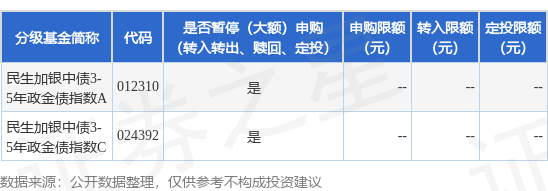 | 分级基金简称 | 代码 | 是否暂停（大额）申购（转入转出、赎回、定投） | 申购限额（元） | 转入限额（元） | 定投限额（元） |
|---|---|---|---|---|---|
| 民生加银中债3-5年政金债指数A | 012310 | 是 | -- | -- | -- |
| 民生加银中债3-5年政金债指数C | 024392 | 是 | -- | -- | -- |

数据来源：公开数据整理，仅供参考不构成投资建议